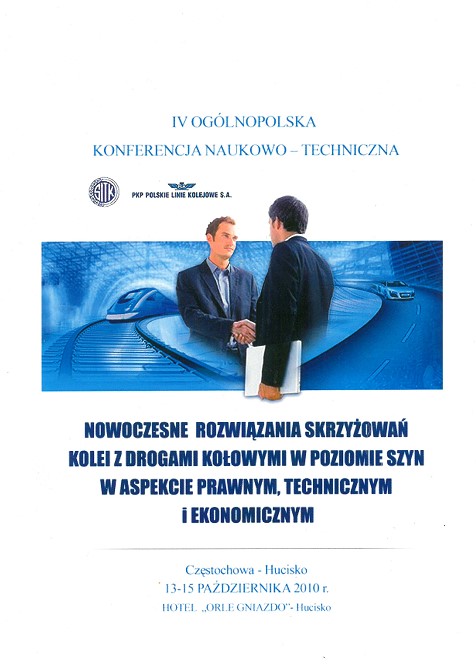 IV OGÓLNOPOLSKA
KONFERENCJA NAUKOWO – TECHNICZNA

SITK

PKP POLSKIE LINIE KOLEJOWE S.A.

NOWOCZESNE ROZWIĄZANIA SKRZYŻOWAŃ KOLEI Z DROGAMI KOŁOWYMI W POZIOMIE SZYN W ASPEKCIE PRAWNYM, TECHNICZNYM i EKONOMICZNYM

Częstochowa - Hucisko
13-15 PAŹDZIERNIKA 2010 r.
HOTEL „ORLE GNIAZDO"- Hucisko